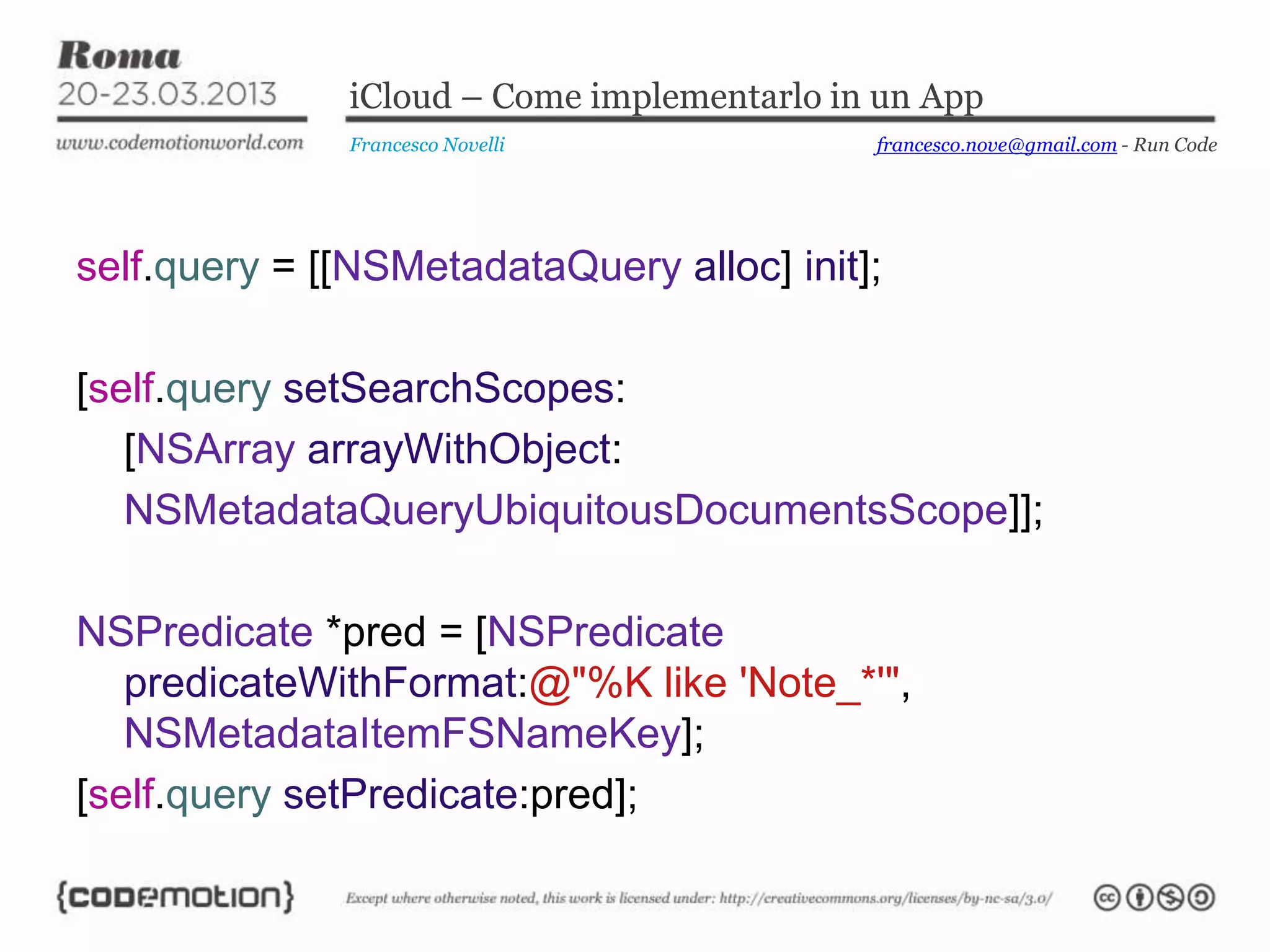 Roma
20-23.03.2013
www.codemotionworld.com

iCloud – Come implementarlo in un App

Francesco Novelli

francesco.nove@gmail.com - Run Code

self.query = [[NSMetadataQuery alloc] init];

[self.query setSearchScopes:
[NSArray arrayWithObject:
NSMetadataQueryUbiquitousDocumentsScope]];

NSPredicate *pred = [NSPredicate
predicateWithFormat:@"%K like 'Note_*'",
NSMetadataItemFSNameKey];
[self.query setPredicate:pred];

{codemotion}

Except where otherwise noted, this work is licensed under: http://creativecommons.org/licenses/by-nc-sa/3.0/